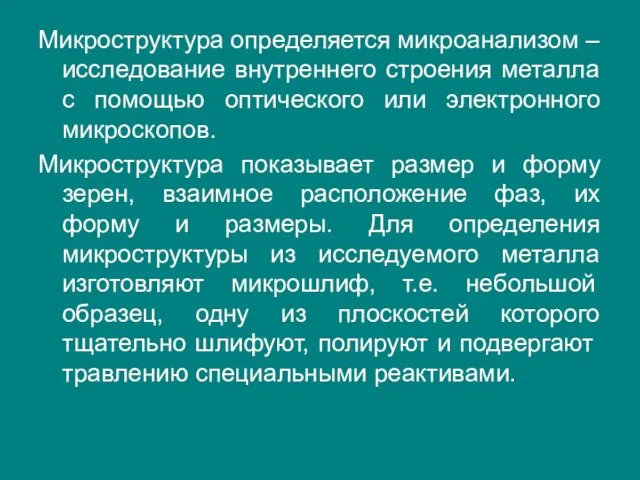 Микроструктура определяется микроанализом – исследование внутреннего строения металла с помощью оптического или электронного микроскопов.

Микроструктура показывает размер и форму зерен, взаимное расположение фаз, их форму и размеры. Для определения микроструктуры из исследуемого металла изготовляют микрошлиф, т.е. небольшой образец, одну из плоскостей которого тщательно шлифуют, полируют и подвергают травлению специальными реактивами.